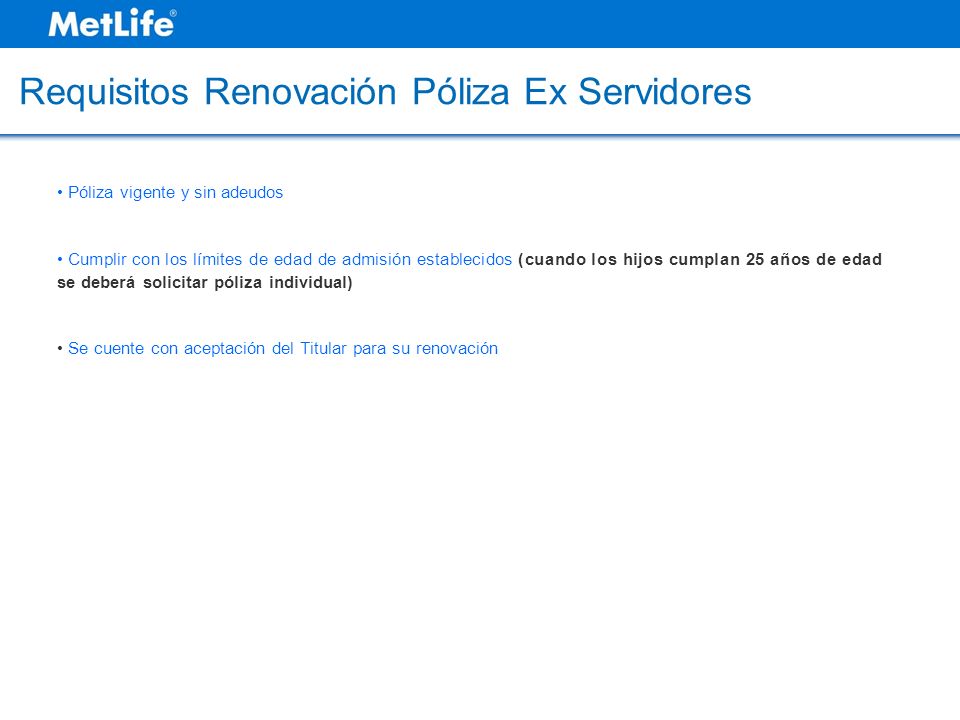 MetLife®

Requisitos Renovación Póliza Ex Servidores

• Póliza vigente y sin adeudos

• Cumplir con los límites de edad de admisión establecidos (cuando los hijos cumplan 25 años de edad se deberá solicitar póliza individual)

• Se cuente con aceptación del Titular para su renovación